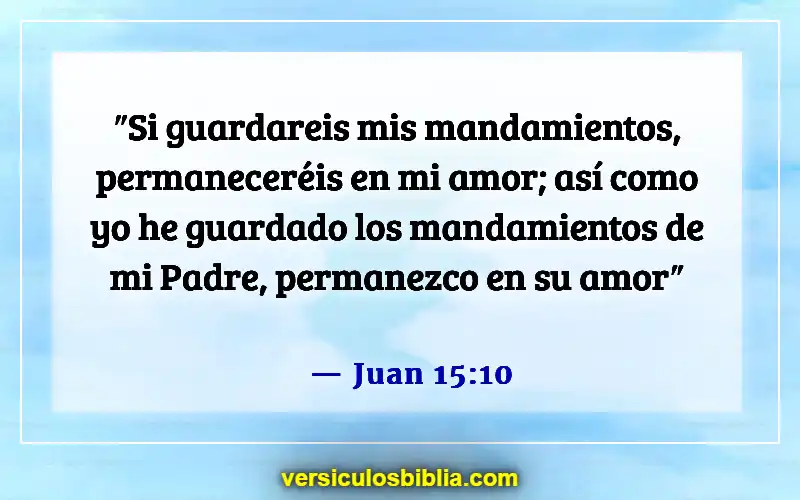 "Si guardareis mis mandamientos, permaneceréis en mi amor; así como yo he guardado los mandamientos de mi Padre, permanezco en su amor"

— Juan 15:10

versiculosbiblia.com